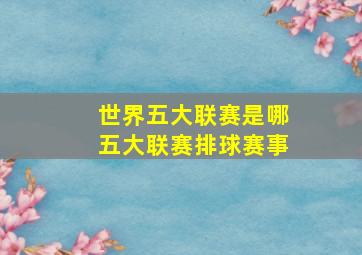 世界五大联赛是哪
五大联赛排球赛事